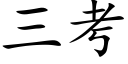 三考